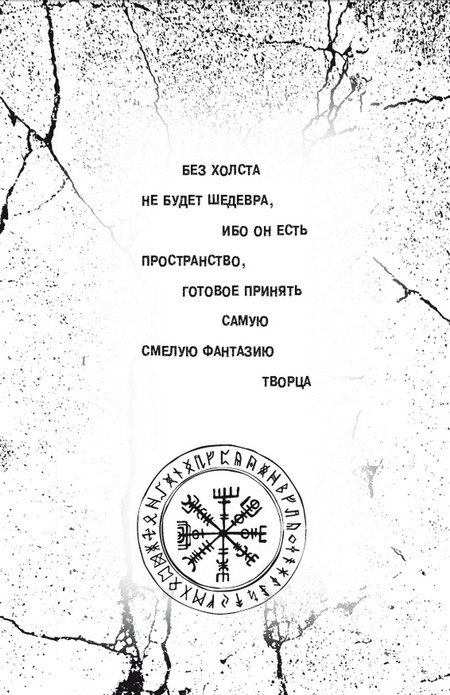 БЕЗ ХОЛСТА
НЕ БУДЕТ ШЕДЕВРА,
ИБО ОН ЕСТЬ
ПРОСТРАНСТВО,
ГОТОВОЕ ПРИНЯТЬ
САМУЮ
СМЕЛУЮ ФАНТАЗИЮ
ТВОРЦА